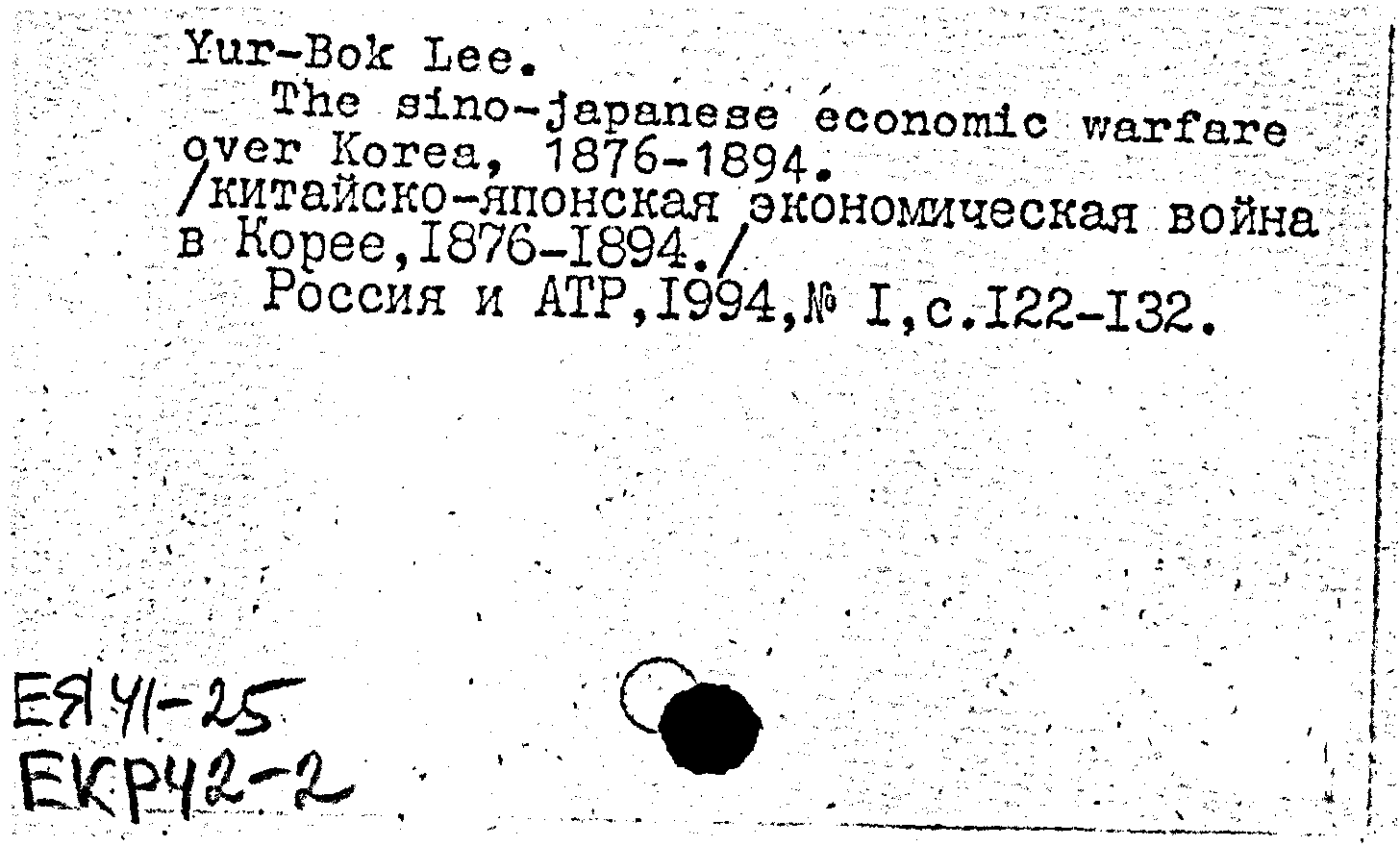 Yur-Bok Lee.
The sino-japanese economic warfare over Korea, 1876-1894.
/китайско-японская экономическая война в Корее,I876-I894./
Россия и АТР,I994,№ I,с.I22-I32.

ЕЯ41-25
ЕКР42-2